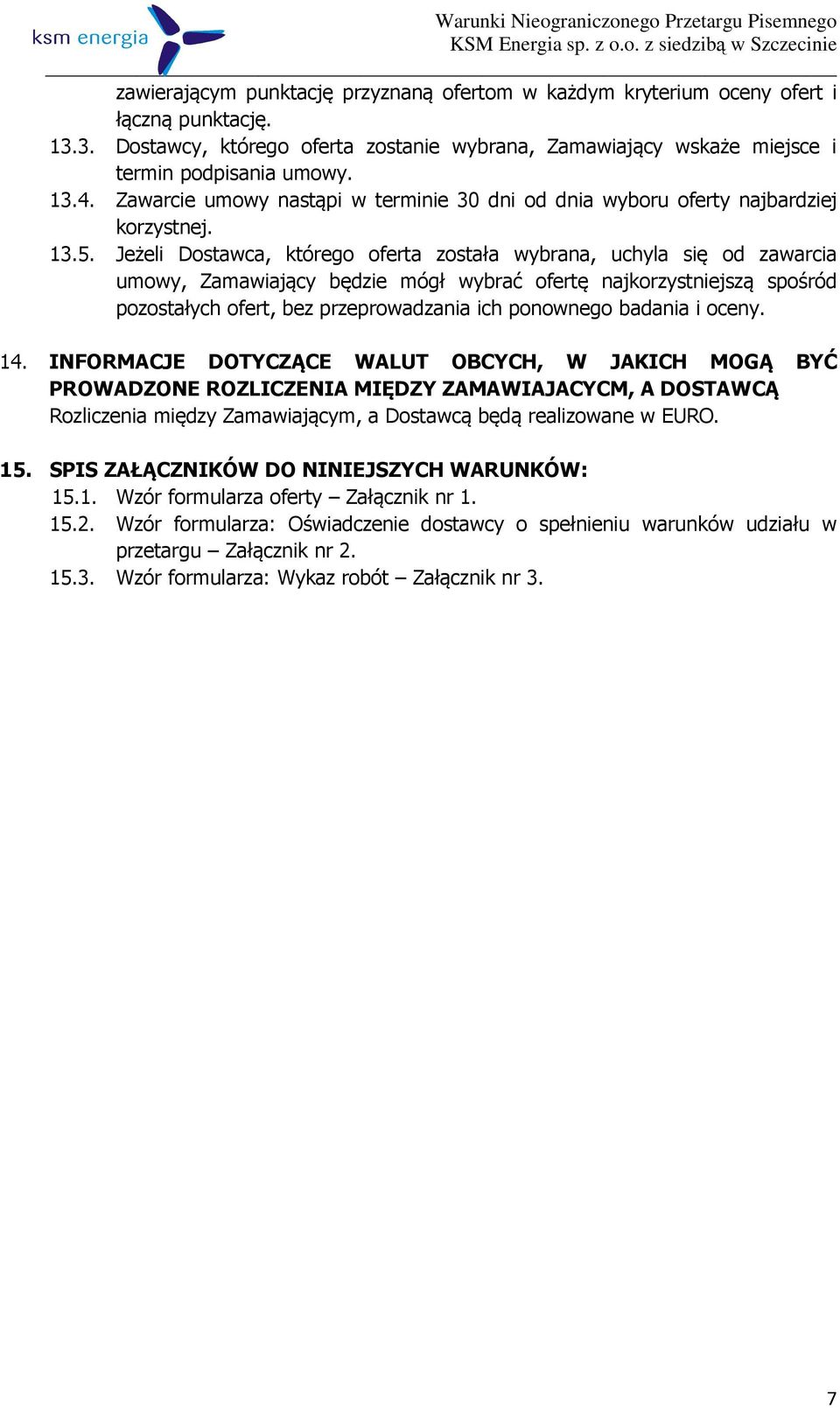 ksm energia

Warunki Nieograniczonego Przetargu Pisemnego
KSM Energia sp. z o.o. z siedzibą w Szczecinie

zawierającym punktację przyznaną ofertom w każdym kryterium oceny ofert i łączną punktację.

13.3. Dostawcy, którego oferta zostanie wybrana, Zamawiający wskaże miejsce i termin podpisania umowy.

13.4. Zawarcie umowy nastąpi w terminie 30 dni od dnia wyboru oferty najbardziej korzystnej.

13.5. Jeżeli Dostawca, którego oferta została wybrana, uchyla się od zawarcia umowy, Zamawiający będzie mógł wybrać ofertę najkorzystniejszą spośród pozostałych ofert, bez przeprowadzania ich ponownego badania i oceny.

14. INFORMACJE DOTYCZĄCE WALUT OBCYCH, W JAKICH MOGĄ BYĆ PROWADZONE ROZLICZENIA MIĘDZY ZAMAWIAJACYCM, A DOSTAWCĄ

Rozliczenia między Zamawiającym, a Dostawcą będą realizowane w EURO.

15. SPIS ZAŁĄCZNIKÓW DO NINIEJSZYCH WARUNKÓW:

15.1. Wzór formularza oferty – Załącznik nr 1.

15.2. Wzór formularza: Oświadczenie dostawcy o spełnieniu warunków udziału w przetargu – Załącznik nr 2.

15.3. Wzór formularza: Wykaz robót – Załącznik nr 3.

7